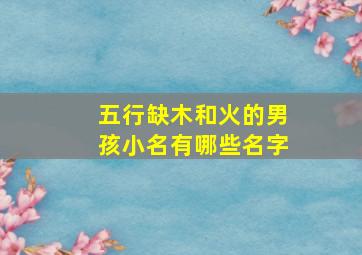 五行缺木和火的男孩小名有哪些名字